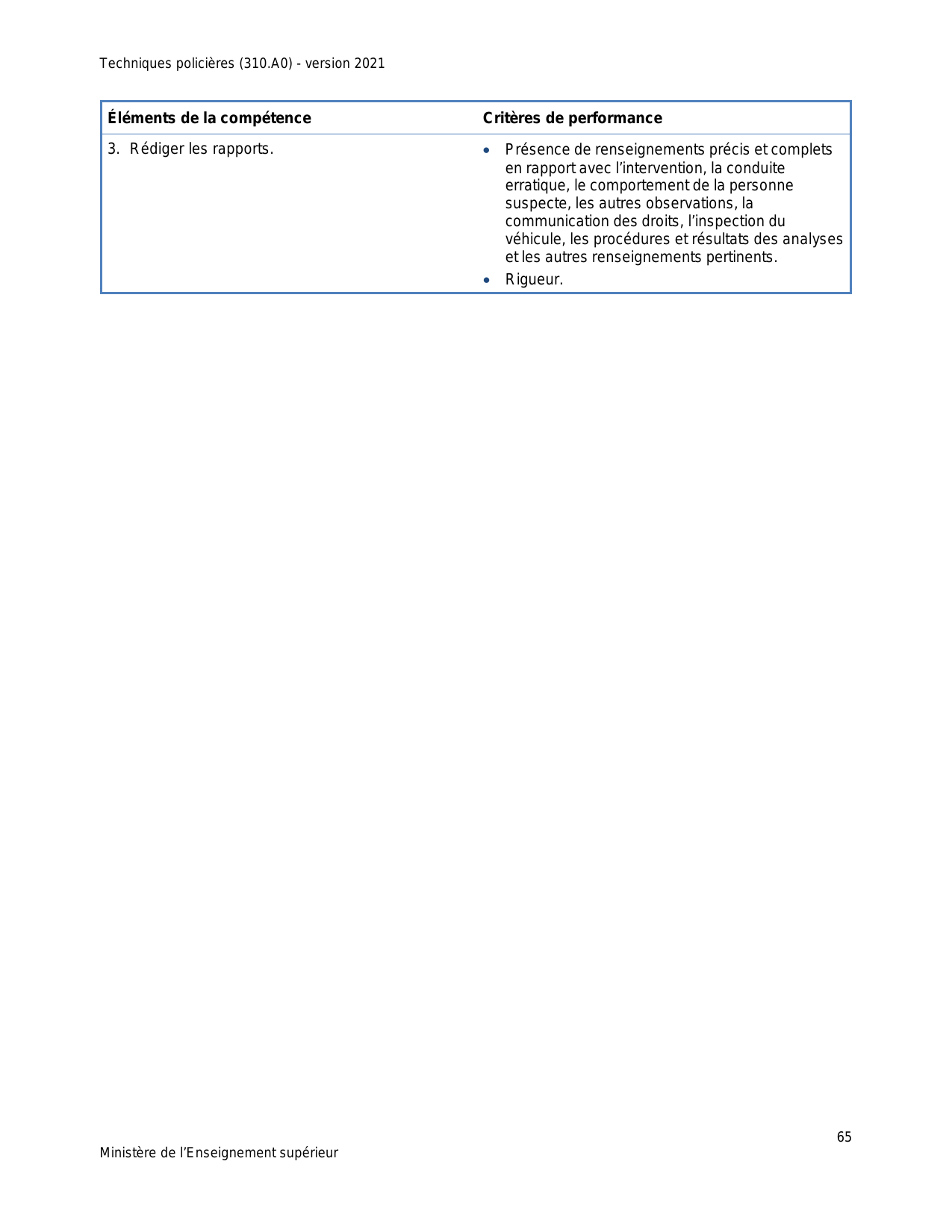 Techniques policières (310.A0) - version 2021

| Éléments de la compétence | Critères de performance |
|---|---|
| 3. Rédiger les rapports. | • Présence de renseignements précis et complets en rapport avec l’intervention, la conduite erratique, le comportement de la personne suspecte, les autres observations, la communication des droits, l’inspection du véhicule, les procédures et résultats des analyses et les autres renseignements pertinents. • Rigueur. |

65

Ministère de l’Enseignement supérieur